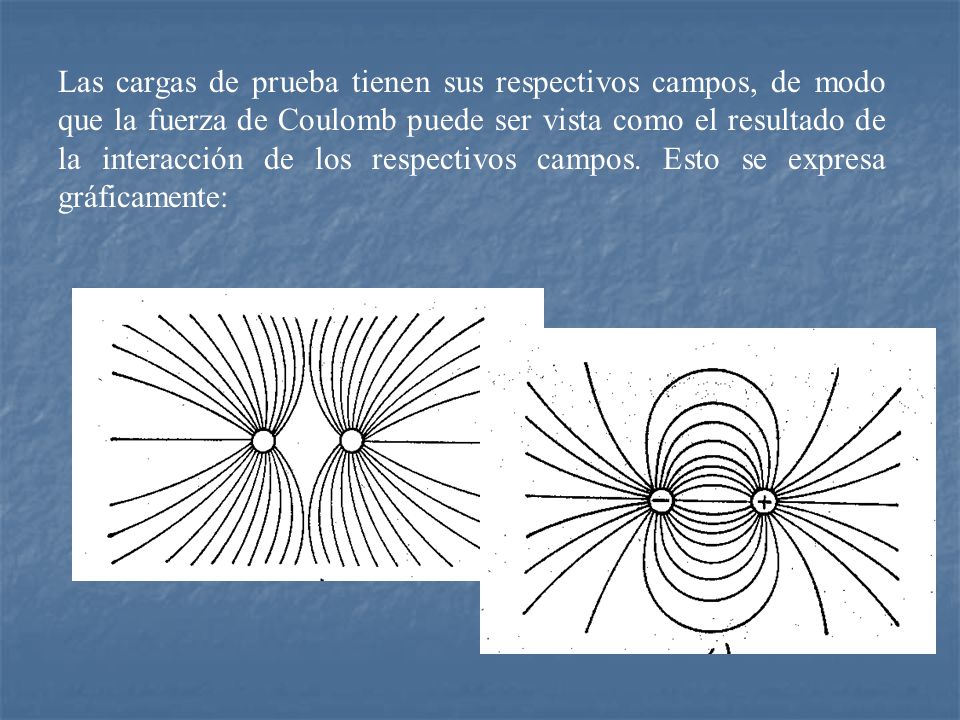 Las cargas de prueba tienen sus respectivos campos, de modo que la fuerza de Coulomb puede ser vista como el resultado de la interacción de los respectivos campos. Esto se expresa gráficamente:

−
+